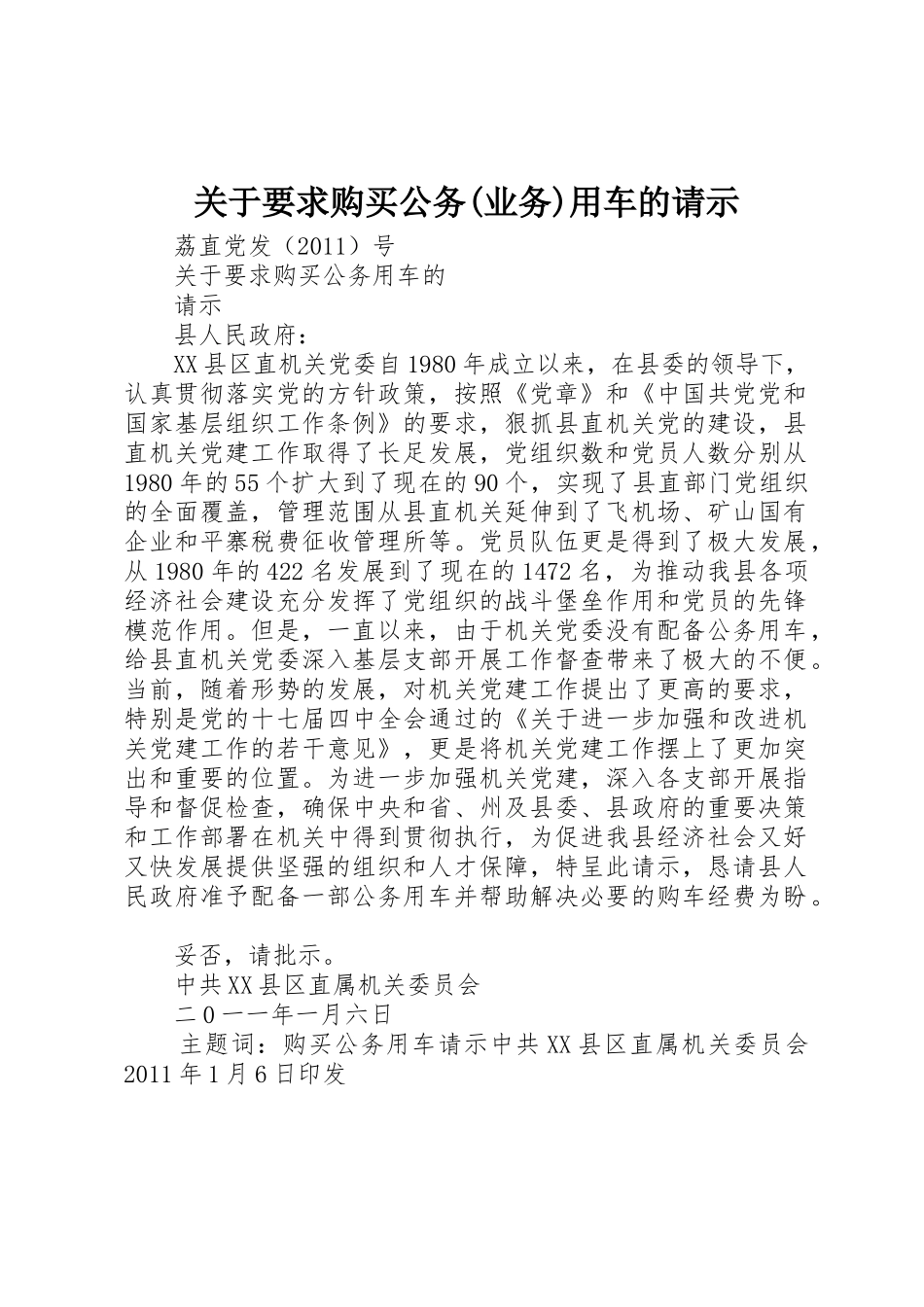 关于要求购买公务(业务)用车的请示

荔直党发（2011）号

关于要求购买公务用车的

请示

县人民政府：

XX县区直机关党委自1980年成立以来，在县委的领导下，认真贯彻落实党的方针政策，按照《党章》和《中国共党党和国家基层组织工作条例》的要求，狠抓县直机关党的建设，县直机关党建工作取得了长足发展，党组织数和党员人数分别从1980年的55个扩大到了现在的90个，实现了县直部门党组织的全面覆盖，管理范围从县直机关延伸到了飞机场、矿山国有企业和平寨税费征收管理所等。党员队伍更是得到了极大发展，从1980年的422名发展到了现在的1472名，为推动我县各项经济社会建设充分发挥了党组织的战斗堡垒作用和党员的先锋模范作用。但是，一直以来，由于机关党委没有配备公务用车，给县直机关党委深入基层支部开展工作督查带来了极大的不便。当前，随着形势的发展，对机关党建工作提出了更高的要求，特别是党的十七届四中全会通过的《关于进一步加强和改进机关党建工作的若干意见》，更是将机关党建工作摆上了更加突出和重要的位置。为进一步加强机关党建，深入各支部开展指导和督促检查，确保中央和省、州及县委、县政府的重要决策和工作部署在机关中得到贯彻执行，为促进我县经济社会又好又快发展提供坚强的组织和人才保障，特呈此请示，恳请县人民政府准予配备一部公务用车并帮助解决必要的购车经费为盼。

妥否，请批示。

中共XX县区直属机关委员会

二0一一年一月六日

主题词：购买公务用车请示中共XX县区直属机关委员会2011年1月6日印发